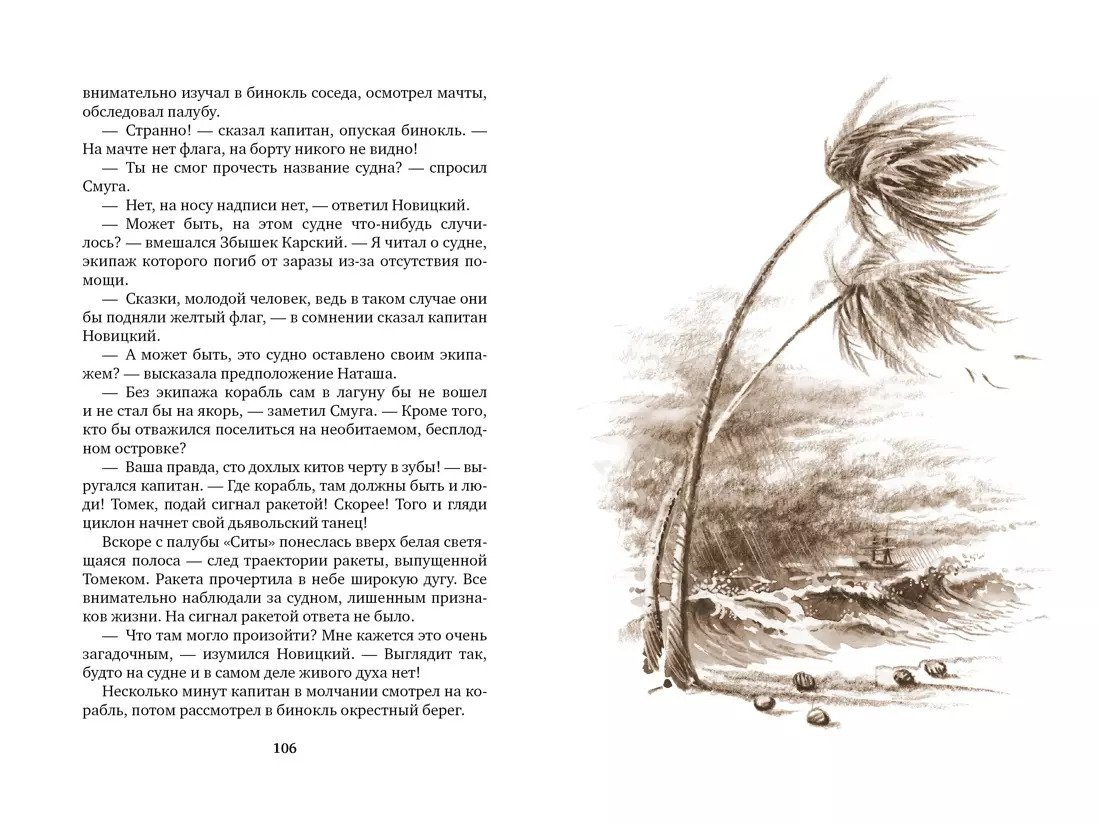 внимательно изучал в бинокль соседа, осмотрел мачты, обследовал палубу.

— Странно! — сказал капитан, опуская бинокль. — На мачте нет флага, на борту никого не видно!

— Ты не смог прочесть название судна? — спросил Смуга.

— Нет, на носу надписи нет, — ответил Новицкий.

— Может быть, на этом судне что-нибудь случилось? — вмешался Збышек Карский. — Я читал о судне, экипаж которого погиб от заразы из-за отсутствия помощи.

— Сказки, молодой человек, ведь в таком случае они бы подняли желтый флаг, — в сомнении сказал капитан Новицкий.

— А может быть, это судно оставлено своим экипажем? — высказала предположение Наташа.

— Без экипажа корабль сам в лагуну бы не вошел и не стал бы на якорь, — заметил Смуга. — Кроме того, кто бы отважился поселиться на необитаемом, бесплодном островке?

— Ваша правда, сто дохлых китов черту в зубы! — выругался капитан. — Где корабль, там должны быть и люди! Томек, подай сигнал ракетой! Скорее! Того и гляди циклон начнет свой дьявольский танец!

Вскоре с палубы «Ситы» понеслась вверх белая светящаяся полоса — след траектории ракеты, выпущенной Томеком. Ракета прочертила в небе широкую дугу. Все внимательно наблюдали за судном, лишенным признаков жизни. На сигнал ракетой ответа не было.

— Что там могло произойти? Мне кажется это очень загадочным, — изумился Новицкий. — Выглядит так, будто на судне и в самом деле живого духа нет!

Несколько минут капитан в молчании смотрел на корабль, потом рассмотрел в бинокль окрестный берег.

106